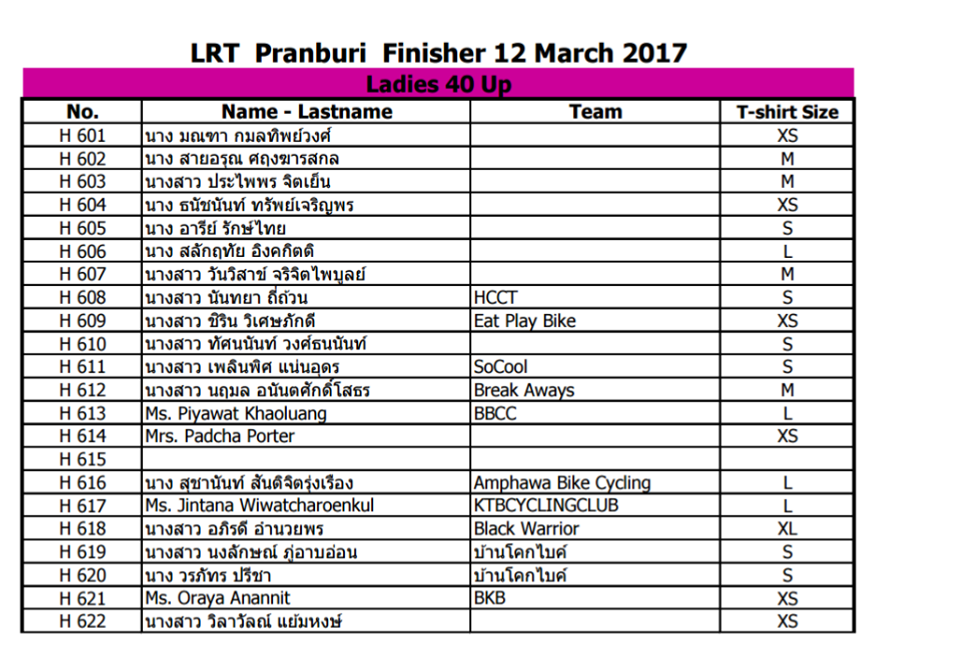 LRT Pranburi Finisher 12 March 2017

Ladies 40 Up

| No. | Name - Lastname | Team | T-shirt Size |
|---|---|---|---|
| H 601 | นาง มณฑา กมลทิพย์วงศ์ | | XS |
| H 602 | นาง สายอรุณ ศฤงฆารสกล | | M |
| H 603 | นางสาว ประไพพร จิตเย็น | | M |
| H 604 | นาง ธนัชนันท์ ทรัพย์เจริญพร | | XS |
| H 605 | นาง อารีย์ รักษ์ไทย | | S |
| H 606 | นาง สลักฤทัย อิงคกิตติ | | L |
| H 607 | นางสาว วันวิสาข์ จริจิตไพบูลย์ | | M |
| H 608 | นางสาว นันทยา ถี่ถ้วน | HCCT | S |
| H 609 | นางสาว ชิริน วิเศษภักดี | Eat Play Bike | XS |
| H 610 | นางสาว ทัศนนันท์ วงศ์ธนนันท์ | | S |
| H 611 | นางสาว เพลินพิศ แน่นอุดร | SoCool | S |
| H 612 | นางสาว นฤมล อนันตศักดิ์โสธร | Break Aways | M |
| H 613 | Ms. Piyawat Khaoluang | BBCC | L |
| H 614 | Mrs. Padcha Porter | | XS |
| H 615 | | | |
| H 616 | นาง สุชานันท์ สันติจิตรุ่งเรือง | Amphawa Bike Cycling | L |
| H 617 | Ms. Jintana Wiwatcharoenkul | KTBCYCLINGCLUB | L |
| H 618 | นางสาว อภิรดี อำนวยพร | Black Warrior | XL |
| H 619 | นางสาว นงลักษณ์ ภู่อาบอ่อน | บ้านโคกไบค์ | S |
| H 620 | นาง วรภัทร ปรีชา | บ้านโคกไบค์ | S |
| H 621 | Ms. Oraya Anannit | BKB | XS |
| H 622 | นางสาว วิลาวัลณ์ แย้มหงษ์ | | XS |